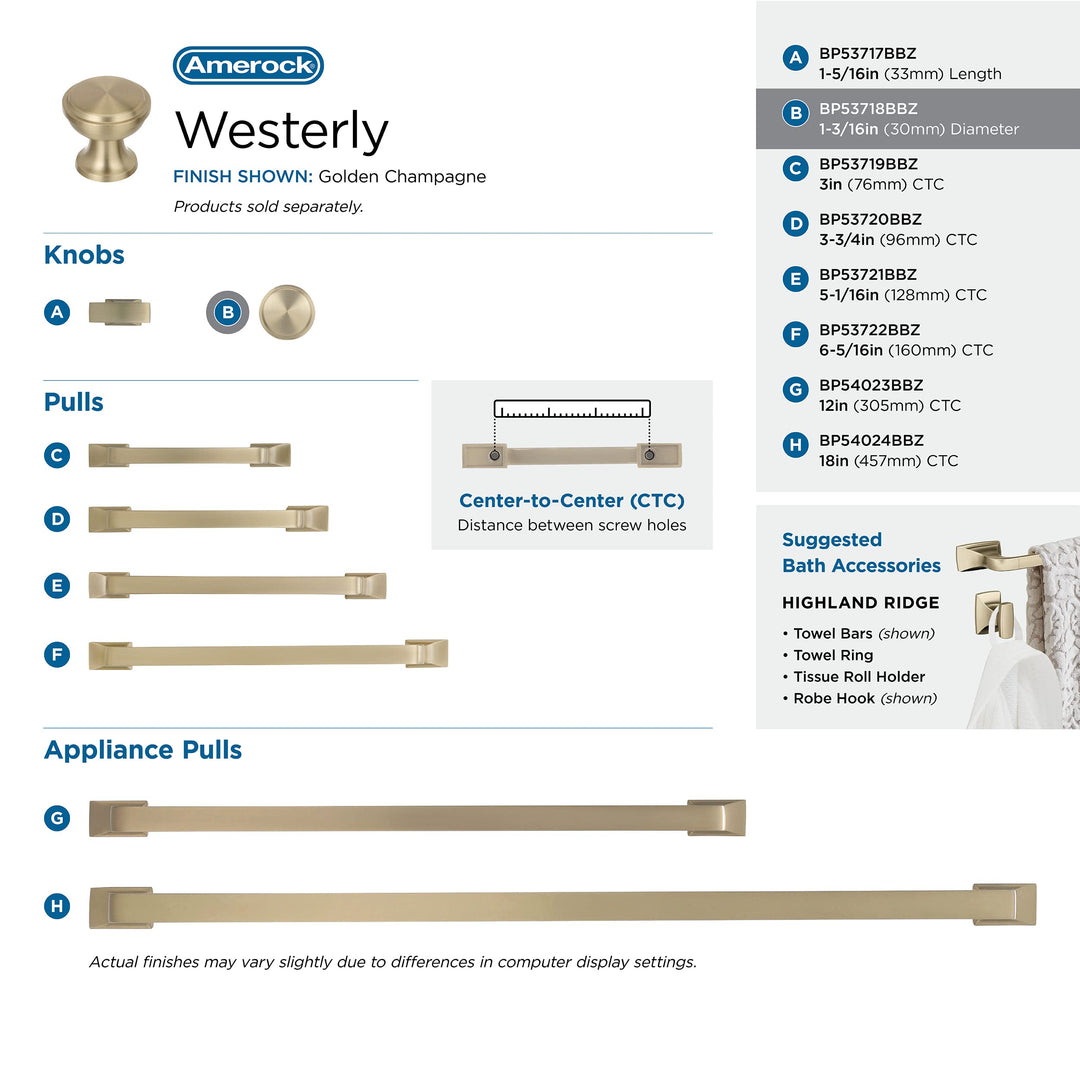 Amerock

Westerly

FINISH SHOWN: Golden Champagne

Products sold separately.

Knobs

A

B

Pulls

C

D

E

F

Center-to-Center (CTC)
Distance between screw holes

Appliance Pulls

G

H

Actual finishes may vary slightly due to differences in computer display settings.

A BP53717BBZ
1-5/16in (33mm) Length

B BP53718BBZ
1-3/16in (30mm) Diameter

C BP53719BBZ
3in (76mm) CTC

D BP53720BBZ
3-3/4in (96mm) CTC

E BP53721BBZ
5-1/16in (128mm) CTC

F BP53722BBZ
6-5/16in (160mm) CTC

G BP54023BBZ
12in (305mm) CTC

H BP54024BBZ
18in (457mm) CTC

Suggested
Bath Accessories

HIGHLAND RIDGE

• Towel Bars (shown)
• Towel Ring
• Tissue Roll Holder
• Robe Hook (shown)